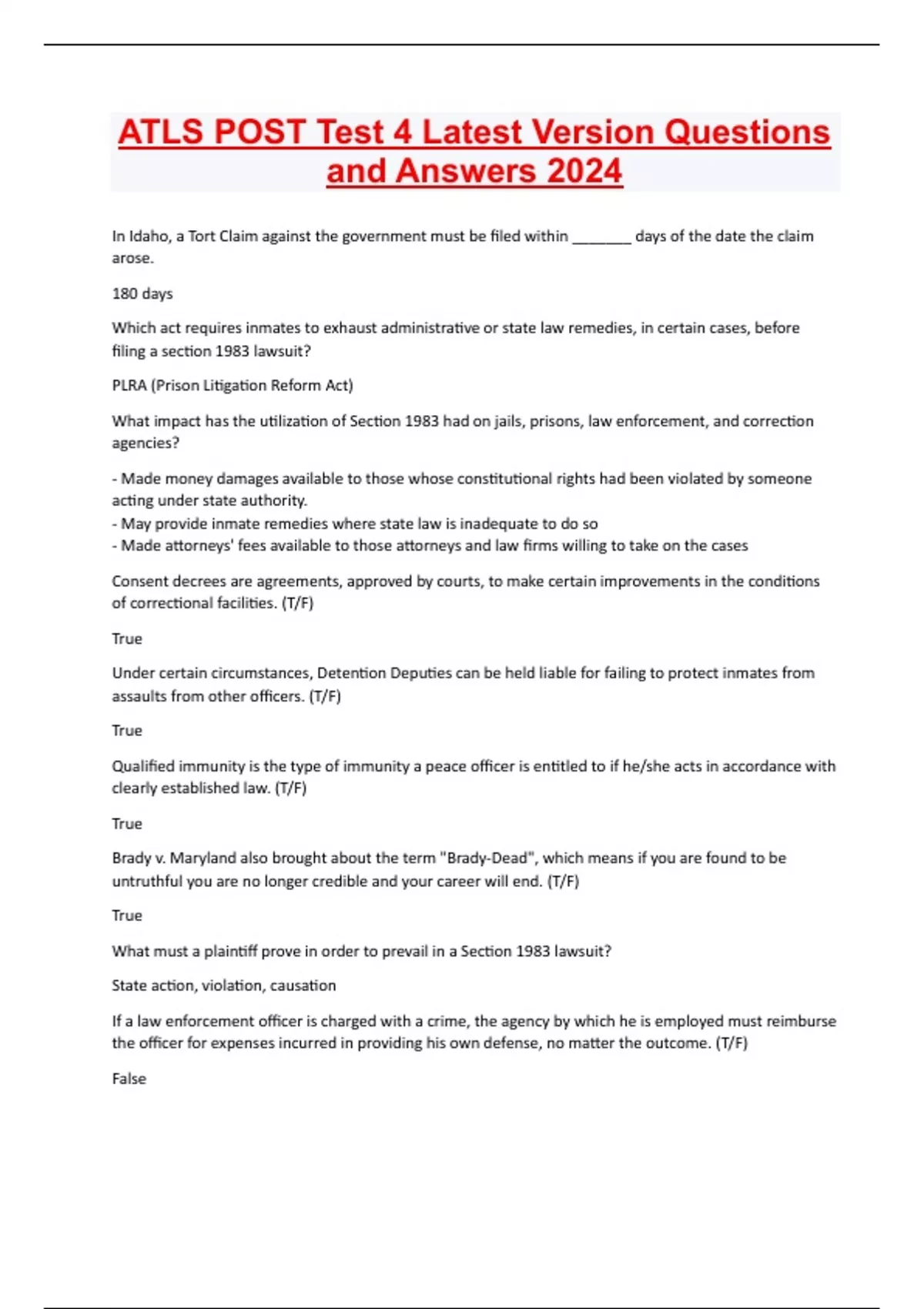 ATLS POST Test 4 Latest Version Questions and Answers 2024

In Idaho, a Tort Claim against the government must be filed within _______ days of the date the claim arose.

180 days

Which act requires inmates to exhaust administrative or state law remedies, in certain cases, before filing a section 1983 lawsuit?

PLRA (Prison Litigation Reform Act)

What impact has the utilization of Section 1983 had on jails, prisons, law enforcement, and correction agencies?

- Made money damages available to those whose constitutional rights had been violated by someone acting under state authority.
- May provide inmate remedies where state law is inadequate to do so
- Made attorneys' fees available to those attorneys and law firms willing to take on the cases

Consent decrees are agreements, approved by courts, to make certain improvements in the conditions of correctional facilities. (T/F)

True

Under certain circumstances, Detention Deputies can be held liable for failing to protect inmates from assaults from other officers. (T/F)

True

Qualified immunity is the type of immunity a peace officer is entitled to if he/she acts in accordance with clearly established law. (T/F)

True

Brady v. Maryland also brought about the term "Brady-Dead", which means if you are found to be untruthful you are no longer credible and your career will end. (T/F)

True

What must a plaintiff prove in order to prevail in a Section 1983 lawsuit?

State action, violation, causation

If a law enforcement officer is charged with a crime, the agency by which he is employed must reimburse the officer for expenses incurred in providing his own defense, no matter the outcome. (T/F)

False